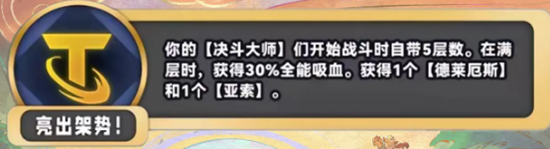 你的【决斗大师】们开始战斗时自带5层数。在满层时，获得30%全能吸血。获得1个【德莱厄斯】和1个【亚索】。

亮出架势！